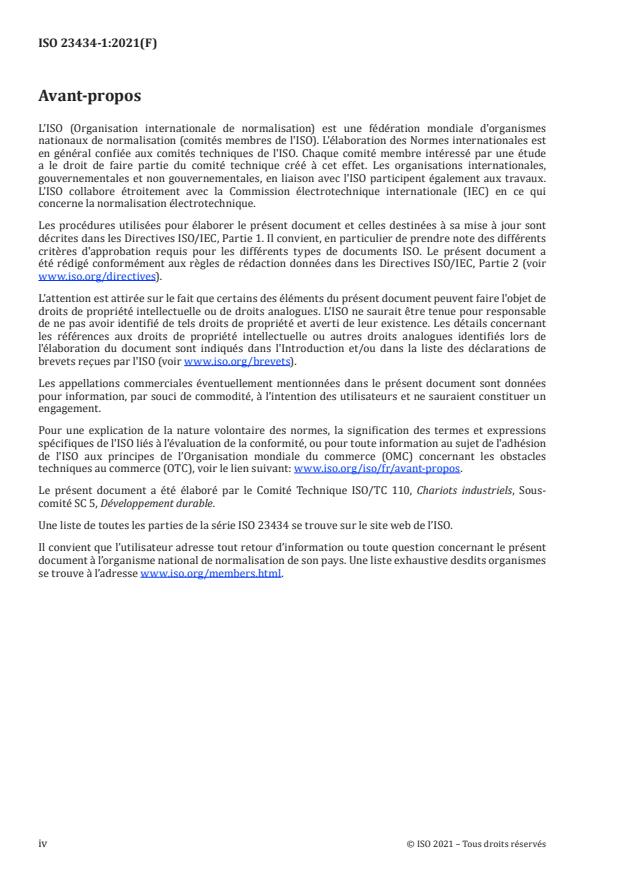 ISO 23434-1:2021(F)

Avant-propos

L'ISO (Organisation internationale de normalisation) est une fédération mondiale d'organismes nationaux de normalisation (comités membres de l'ISO). L'élaboration des Normes internationales est en général confiée aux comités techniques de l'ISO. Chaque comité membre intéressé par une étude a le droit de faire partie du comité technique créé à cet effet. Les organisations internationales, gouvernementales et non gouvernementales, en liaison avec l'ISO participent également aux travaux. L'ISO collabore étroitement avec la Commission électrotechnique internationale (IEC) en ce qui concerne la normalisation électrotechnique.

Les procédures utilisées pour élaborer le présent document et celles destinées à sa mise à jour sont décrites dans les Directives ISO/IEC, Partie 1. Il convient, en particulier de prendre note des différents critères d'approbation requis pour les différents types de documents ISO. Le présent document a été rédigé conformément aux règles de rédaction données dans les Directives ISO/IEC, Partie 2 (voir www.iso.org/directives).

L'attention est attirée sur le fait que certains des éléments du présent document peuvent faire l'objet de droits de propriété intellectuelle ou de droits analogues. L'ISO ne saurait être tenue pour responsable de ne pas avoir identifié de tels droits de propriété et averti de leur existence. Les détails concernant les références aux droits de propriété intellectuelle ou autres droits analogues identifiés lors de l'élaboration du document sont indiqués dans l'Introduction et/ou dans la liste des déclarations de brevets reçues par l'ISO (voir www.iso.org/brevets).

Les appellations commerciales éventuellement mentionnées dans le présent document sont données pour information, par souci de commodité, à l'intention des utilisateurs et ne sauraient constituer un engagement.

Pour une explication de la nature volontaire des normes, la signification des termes et expressions spécifiques de l'ISO liés à l'évaluation de la conformité, ou pour toute information au sujet de l'adhésion de l'ISO aux principes de l'Organisation mondiale du commerce (OMC) concernant les obstacles techniques au commerce (OTC), voir le lien suivant: www.iso.org/iso/fr/avant-propos.

Le présent document a été élaboré par le Comité Technique ISO/TC 110, Chariots industriels, Sous-comité SC 5, Développement durable.

Une liste de toutes les parties de la série ISO 23434 se trouve sur le site web de l'ISO.

Il convient que l'utilisateur adresse tout retour d'information ou toute question concernant le présent document à l'organisme national de normalisation de son pays. Une liste exhaustive desdits organismes se trouve à l'adresse www.iso.org/members.html.

iv

© ISO 2021 – Tous droits réservés